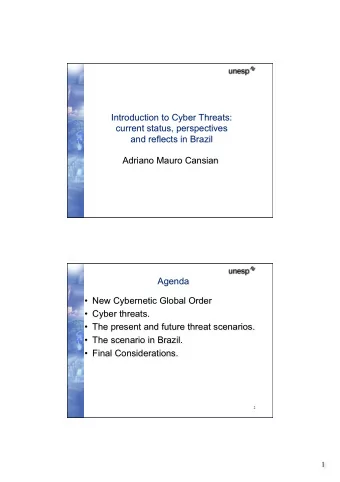 unesp

Introduction to Cyber Threats: current status, perspectives and reflects in Brazil

Adriano Mauro Cansian

unesp

Agenda

• New Cybernetic Global Order
• Cyber threats.
• The present and future threat scenarios.
• The scenario in Brazil.
• Final Considerations.

2

1